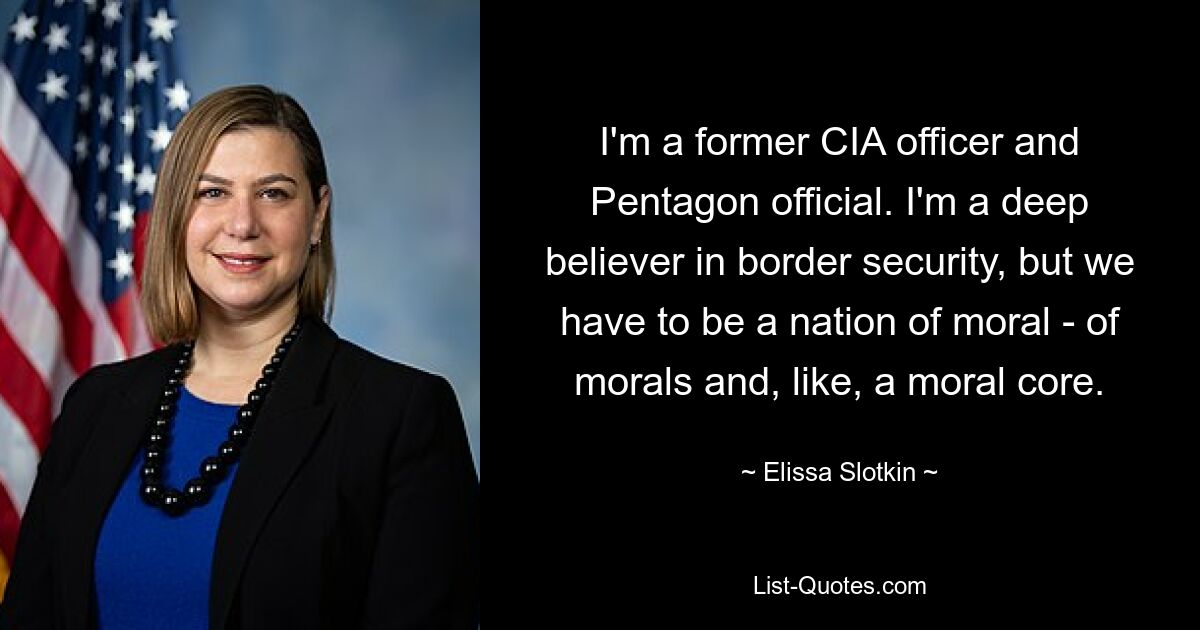 I'm a former CIA officer and Pentagon official. I'm a deep believer in border security, but we have to be a nation of moral - of morals and, like, a moral core.

~ Elissa Slotkin ~

List-Quotes.com